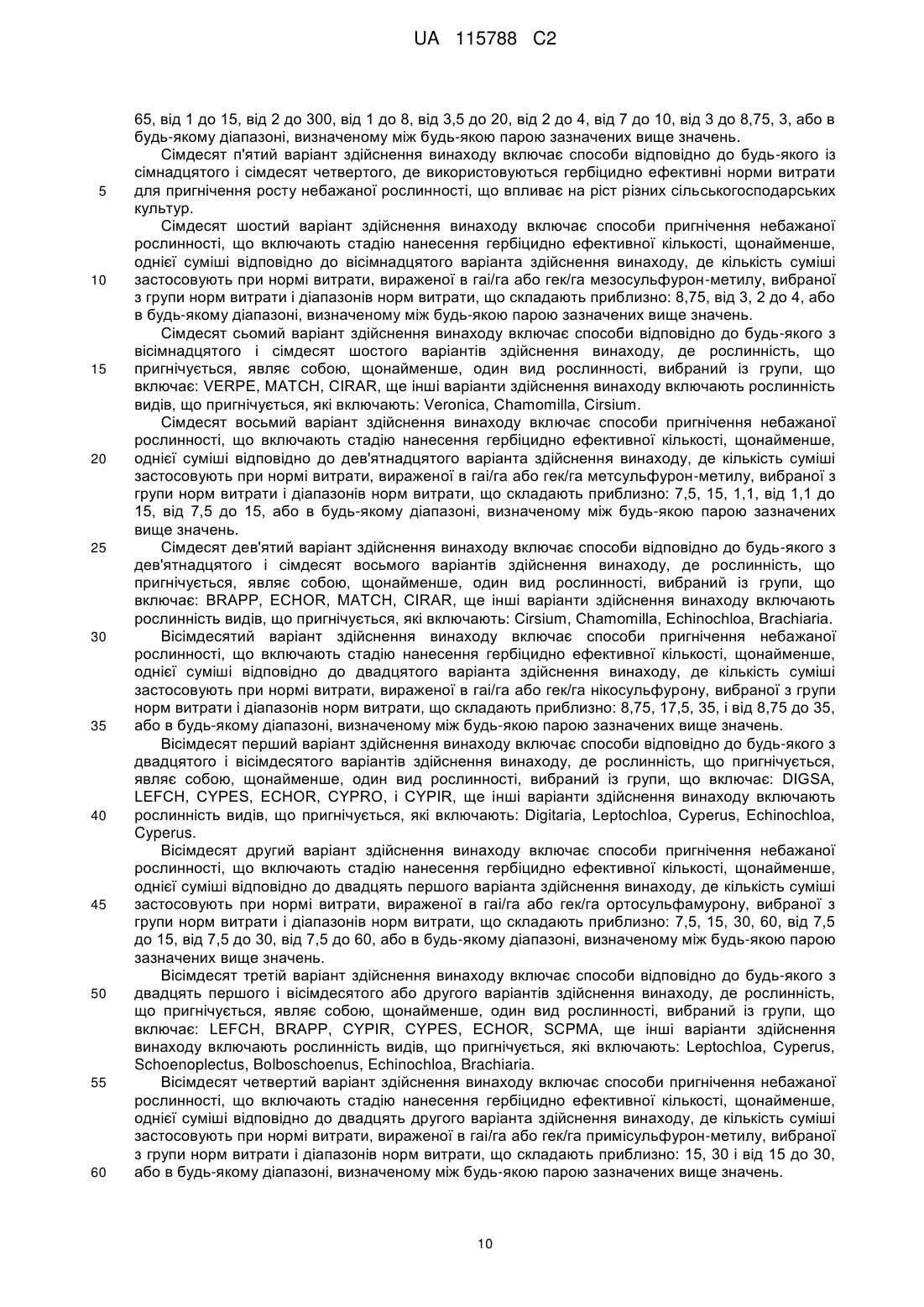 UA 115788 C2

65, від 1 до 15, від 2 до 300, від 1 до 8, від 3,5 до 20, від 2 до 4, від 7 до 10, від 3 до 8,75, 3, або в будь-якому діапазоні, визначеному між будь-якою парою зазначених вище значень.

Сімдесят п'ятий варіант здійснення винаходу включає способи відповідно до будь-якого із сімнадцятого і сімдесят четвертого, де використовуються гербіцидно ефективні норми витрати
5 для пригнічення росту небажаної рослинності, що впливає на ріст різних сільськогосподарських культур.

Сімдесят шостий варіант здійснення винаходу включає способи пригнічення небажаної рослинності, що включають стадію нанесення гербіцидно ефективної кількості, щонайменше, однієї суміші відповідно до вісімнадцятого варіанта здійснення винаходу, де кількість суміші
10 застосовують при нормі витрати, вираженої в гаі/га або гек/га мезосульфурон-метилу, вибраної з групи норм витрати і діапазонів норм витрати, що складають приблизно: 8,75, від 3, 2 до 4, або в будь-якому діапазоні, визначеному між будь-якою парою зазначених вище значень.

Сімдесят сьомий варіант здійснення винаходу включає способи відповідно до будь-якого з вісімнадцятого і сімдесят шостого варіантів здійснення винаходу, де рослинність, що
15 пригнічується, являє собою, щонайменше, один вид рослинності, вибраний із групи, що включає: VERPE, MATCH, CIRAR, ще інші варіанти здійснення винаходу включають рослинність видів, що пригнічується, які включають: Veronica, Chamomilla, Cirsium.

Сімдесят восьмий варіант здійснення винаходу включає способи пригнічення небажаної рослинності, що включають стадію нанесення гербіцидно ефективної кількості, щонайменше,
20 однієї суміші відповідно до дев'ятнадцятого варіанта здійснення винаходу, де кількість суміші застосовують при нормі витрати, вираженої в гаі/га або гек/га метсульфурон-метилу, вибраної з групи норм витрати і діапазонів норм витрати, що складають приблизно: 7,5, 15, 1,1, від 1,1 до 15, від 7,5 до 15, або в будь-якому діапазоні, визначеному між будь-якою парою зазначених вище значень.

25 Сімдесят дев'ятий варіант здійснення винаходу включає способи відповідно до будь-якого з дев'ятнадцятого і сімдесят восьмого варіантів здійснення винаходу, де рослинність, що пригнічується, являє собою, щонайменше, один вид рослинності, вибраний із групи, що включає: BRAPP, ECHOR, MATCH, CIRAR, ще інші варіанти здійснення винаходу включають рослинність видів, що пригнічується, які включають: Cirsium, Chamomilla, Echinochloa, Brachiaria.

30 Вісімдесятий варіант здійснення винаходу включає способи пригнічення небажаної рослинності, що включають стадію нанесення гербіцидно ефективної кількості, щонайменше, однієї суміші відповідно до двадцятого варіанта здійснення винаходу, де кількість суміші застосовують при нормі витрати, вираженої в гаі/га або гек/га нікосульфурону, вибраної з групи норм витрати і діапазонів норм витрати, що складають приблизно: 8,75, 17,5, 35, і від 8,75 до 35,
35 або в будь-якому діапазоні, визначеному між будь-якою парою зазначених вище значень.

Вісімдесят перший варіант здійснення винаходу включає способи відповідно до будь-якого з двадцятого і вісімдесятого варіантів здійснення винаходу, де рослинність, що пригнічується, являє собою, щонайменше, один вид рослинності, вибраний із групи, що включає: DIGSA, LEFCH, CYPES, ECHOR, CYPRO, і CYPIR, ще інші варіанти здійснення винаходу включають
40 рослинність видів, що пригнічується, які включають: Digitaria, Leptochloa, Cyperus, Echinochloa, Cyperus.

Вісімдесят другий варіант здійснення винаходу включає способи пригнічення небажаної рослинності, що включають стадію нанесення гербіцидно ефективної кількості, щонайменше, однієї суміші відповідно до двадцять першого варіанта здійснення винаходу, де кількість суміші
45 застосовують при нормі витрати, вираженої в гаі/га або гек/га ортосульфамурону, вибраної з групи норм витрати і діапазонів норм витрати, що складають приблизно: 7,5, 15, 30, 60, від 7,5 до 15, від 7,5 до 30, від 7,5 до 60, або в будь-якому діапазоні, визначеному між будь-якою парою зазначених вище значень.

Вісімдесят третій варіант здійснення винаходу включає способи відповідно до будь-якого з
50 двадцять першого і вісімдесятого або другого варіантів здійснення винаходу, де рослинність, що пригнічується, являє собою, щонайменше, один вид рослинності, вибраний із групи, що включає: LEFCH, BRAPP, CYPIR, CYPES, ECHOR, SCPMA, ще інші варіанти здійснення винаходу включають рослинність видів, що пригнічується, які включають: Leptochloa, Cyperus, Schoenoplectus, Bolboschoenus, Echinochloa, Brachiaria.

55 Вісімдесят четвертий варіант здійснення винаходу включає способи пригнічення небажаної рослинності, що включають стадію нанесення гербіцидно ефективної кількості, щонайменше, однієї суміші відповідно до двадцять другого варіанта здійснення винаходу, де кількість суміші застосовують при нормі витрати, вираженої в гаі/га або гек/га примісульфурон-метилу, вибраної з групи норм витрати і діапазонів норм витрати, що складають приблизно: 15, 30 і від 15 до 30,
60 або в будь-якому діапазоні, визначеному між будь-якою парою зазначених вище значень.

10